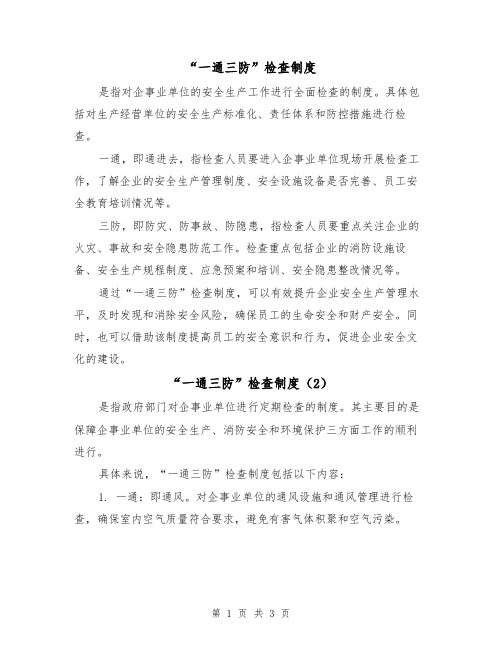 “一通三防”检查制度

是指对企事业单位的安全生产工作进行全面检查的制度。具体包括对生产经营单位的安全生产标准化、责任体系和防控措施进行检查。

一通，即通进去，指检查人员要进入企事业单位现场开展检查工作，了解企业的安全生产管理制度、安全设施设备是否完善、员工安全教育培训情况等。

三防，即防灾、防事故、防隐患，指检查人员要重点关注企业的火灾、事故和安全隐患防范工作。检查重点包括企业的消防设施设备、安全生产规程制度、应急预案和培训、安全隐患整改情况等。

通过“一通三防”检查制度，可以有效提升企业安全生产管理水平，及时发现和消除安全风险，确保员工的生命安全和财产安全。同时，也可以借助该制度提高员工的安全意识和行为，促进企业安全文化的建设。

“一通三防”检查制度（2）

是指政府部门对企事业单位进行定期检查的制度。其主要目的是保障企事业单位的安全生产、消防安全和环境保护三方面工作的顺利进行。

具体来说，“一通三防”检查制度包括以下内容：

1. 一通：即通风。对企事业单位的通风设施和通风管理进行检查，确保室内空气质量符合要求，避免有害气体积聚和空气污染。

第 1 页 共 3 页